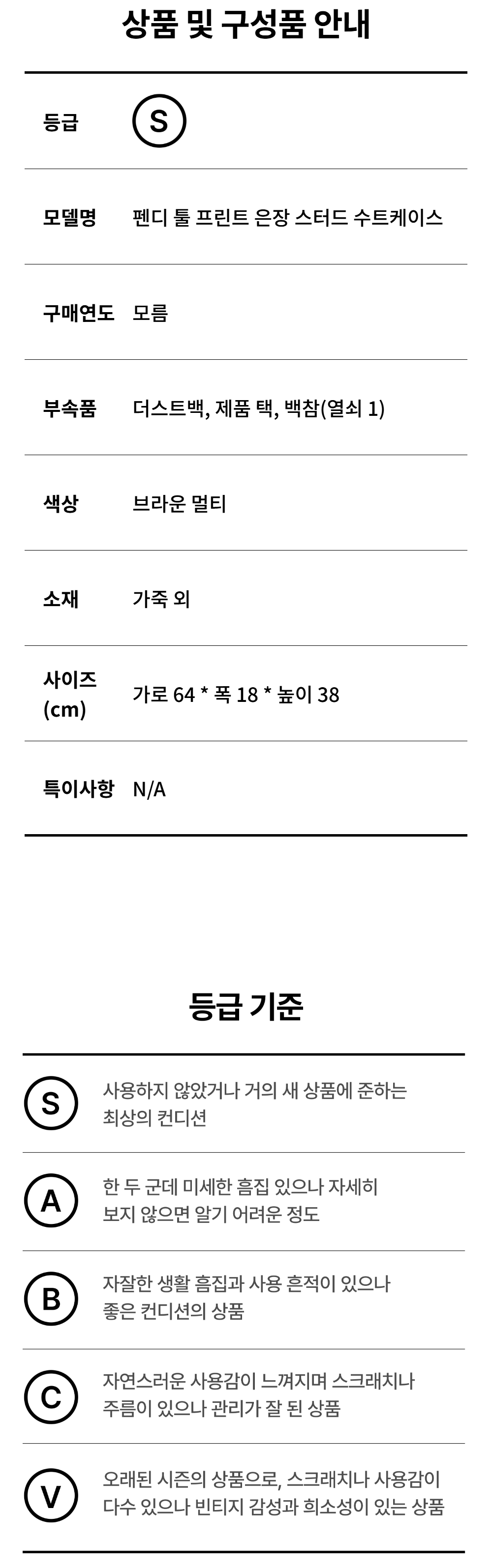 상품 및 구성품 안내

등급 S

모델명 펜디 툴 프린트 은장 스터드 수트케이스

구매연도 모름

부속품 더스트백, 제품 택, 백참(열쇠 1)

색상 브라운 멀티

소재 가죽 외

사이즈 (cm) 가로 64 * 폭 18 * 높이 38

특이사항 N/A

등급 기준

S 사용하지 않았거나 거의 새 상품에 준하는 최상의 컨디션

A 한 두 군데 미세한 흠집 있으나 자세히 보지 않으면 알기 어려운 정도

B 자잘한 생활 흠집과 사용 흔적이 있으나 좋은 컨디션의 상품

C 자연스러운 사용감이 느껴지며 스크래치나 주름이 있으나 관리가 잘 된 상품

V 오래된 시즌의 상품으로, 스크래치나 사용감이 다수 있으나 빈티지 감성과 희소성이 있는 상품